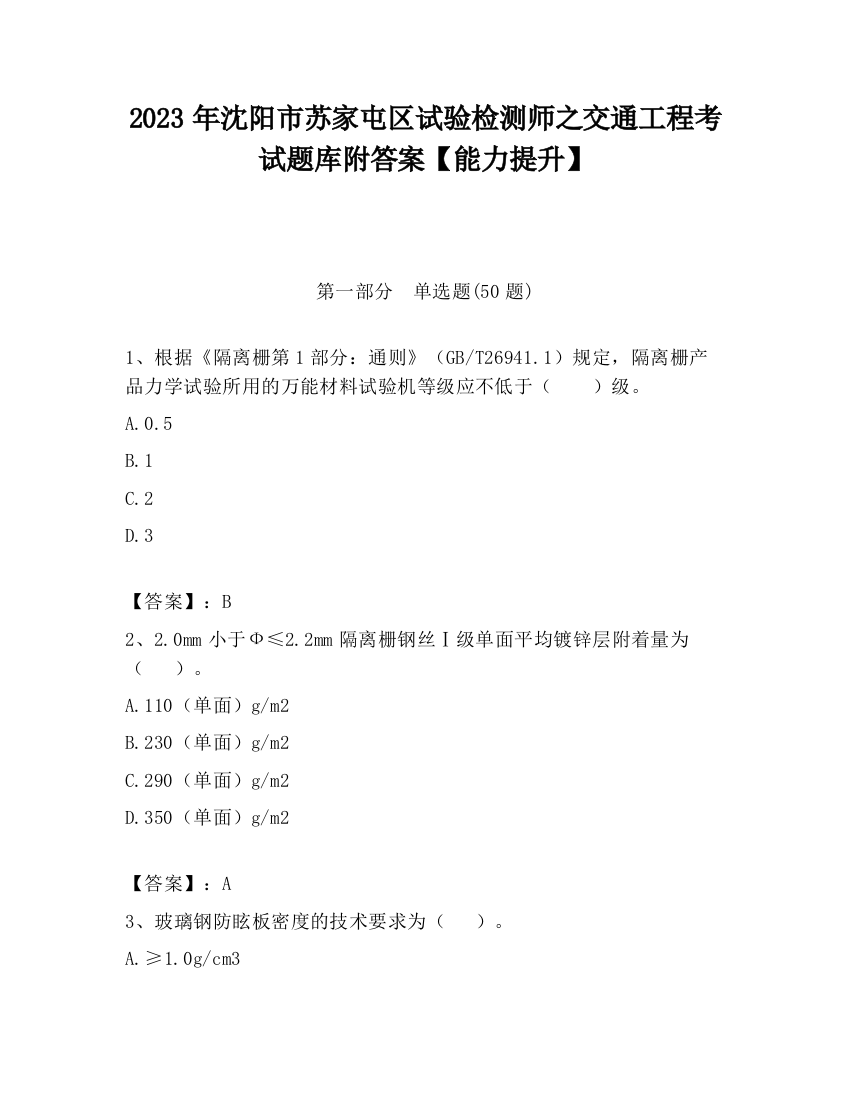 2023 年沈阳市苏家屯区试验检测师之交通工程考试题库附答案【能力提升】

第一部分　单选题(50 题)

1、根据《隔离栅第 1 部分：通则》（GB/T26941.1）规定，隔离栅产品力学试验所用的万能材料试验机等级应不低于（　　）级。

A.0.5

B.1

C.2

D.3

【答案】：B

2、2.0mm 小于Φ≤2.2mm 隔离栅钢丝Ⅰ级单面平均镀锌层附着量为（　　）。

A.110（单面）g/m2

B.230（单面）g/m2

C.290（单面）g/m2

D.350（单面）g/m2

【答案】：A

3、玻璃钢防眩板密度的技术要求为（　　）。

A.≥1.0g/cm3